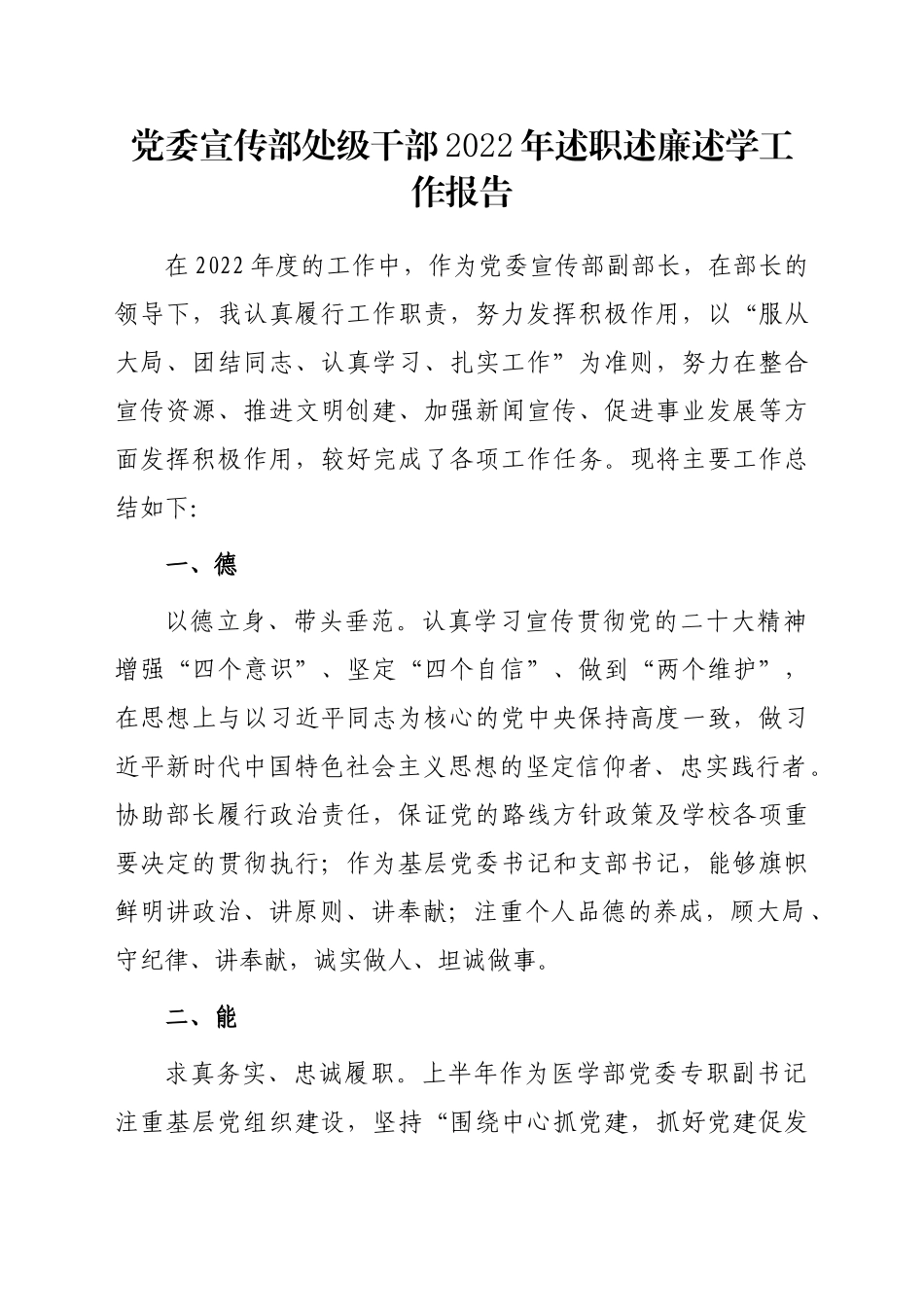 党委宣传部处级干部2022年述职述廉述学工作报告

在2022年度的工作中，作为党委宣传部副部长，在部长的领导下，我认真履行工作职责，努力发挥积极作用，以“服从大局、团结同志、认真学习、扎实工作”为准则，努力在整合宣传资源、推进文明创建、加强新闻宣传、促进事业发展等方面发挥积极作用，较好完成了各项工作任务。现将主要工作总结如下:

一、德

以德立身、带头垂范。认真学习宣传贯彻党的二十大精神增强“四个意识”、坚定“四个自信”、做到“两个维护”，在思想上与以习近平同志为核心的党中央保持高度一致，做习近平新时代中国特色社会主义思想的坚定信仰者、忠实践行者。协助部长履行政治责任，保证党的路线方针政策及学校各项重要决定的贯彻执行；作为基层党委书记和支部书记，能够旗帜鲜明讲政治、讲原则、讲奉献；注重个人品德的养成，顾大局、守纪律、讲奉献，诚实做人、坦诚做事。

二、能

求真务实、忠诚履职。上半年作为医学部党委专职副书记注重基层党组织建设，坚持“围绕中心抓党建，抓好党建促发